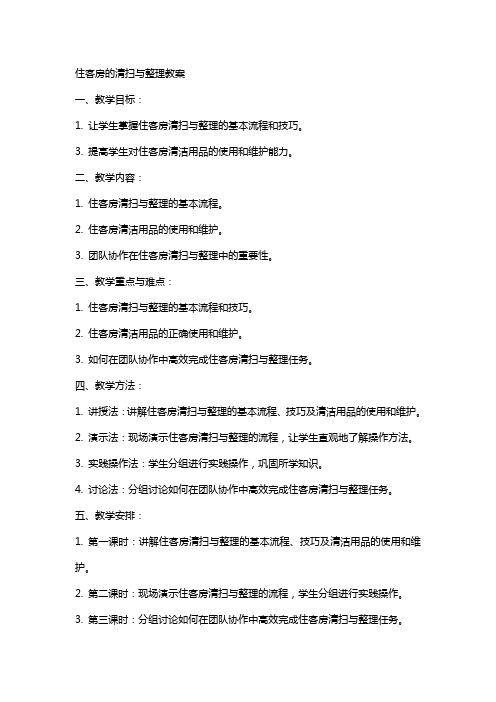 住客房的清扫与整理教案

一、教学目标：

1. 让学生掌握住客房清扫与整理的基本流程和技巧。

3. 提高学生对住客房清洁用品的使用和维护能力。

二、教学内容：

1. 住客房清扫与整理的基本流程。

2. 住客房清洁用品的使用和维护。

3. 团队协作在住客房清扫与整理中的重要性。

三、教学重点与难点：

1. 住客房清扫与整理的基本流程和技巧。

2. 住客房清洁用品的正确使用和维护。

3. 如何在团队协作中高效完成住客房清扫与整理任务。

四、教学方法：

1. 讲授法：讲解住客房清扫与整理的基本流程、技巧及清洁用品的使用和维护。

2. 演示法：现场演示住客房清扫与整理的流程，让学生直观地了解操作方法。

3. 实践操作法：学生分组进行实践操作，巩固所学知识。

4. 讨论法：分组讨论如何在团队协作中高效完成住客房清扫与整理任务。

五、教学安排：

1. 第一课时：讲解住客房清扫与整理的基本流程、技巧及清洁用品的使用和维护。

2. 第二课时：现场演示住客房清扫与整理的流程，学生分组进行实践操作。

3. 第三课时：分组讨论如何在团队协作中高效完成住客房清扫与整理任务。